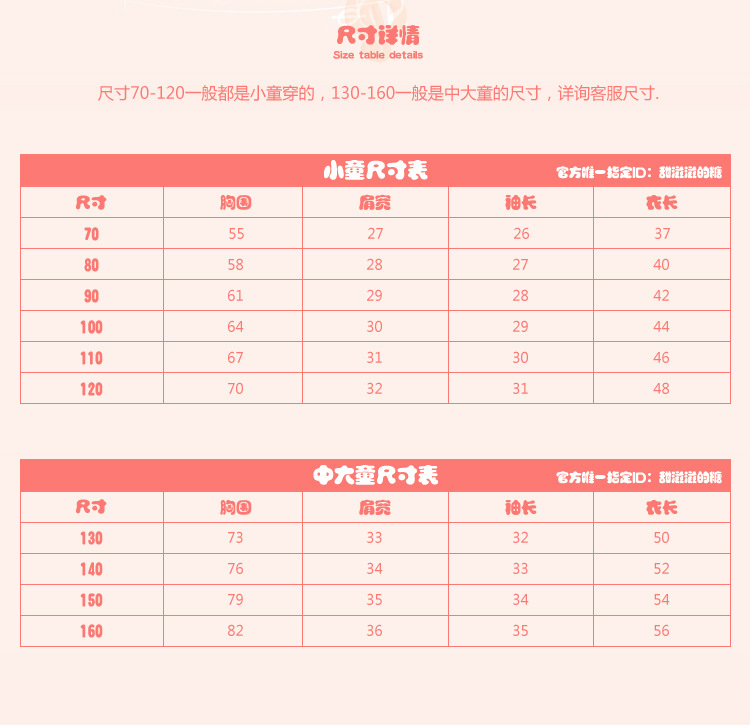 尺寸详情
Size table details

尺寸70-120一般都是小童穿的，130-160一般是中大童的尺寸，详询客服尺寸.

小童尺寸表
官方唯一指定ID：甜滋滋的糖

| 尺寸 | 胸围 | 肩宽 | 袖长 | 衣长 |
|---|---|---|---|---|
| 70 | 55 | 27 | 26 | 37 |
| 80 | 58 | 28 | 27 | 40 |
| 90 | 61 | 29 | 28 | 42 |
| 100 | 64 | 30 | 29 | 44 |
| 110 | 67 | 31 | 30 | 46 |
| 120 | 70 | 32 | 31 | 48 |

中大童尺寸表
官方唯一指定ID：甜滋滋的糖

| 尺寸 | 胸围 | 肩宽 | 袖长 | 衣长 |
|---|---|---|---|---|
| 130 | 73 | 33 | 32 | 50 |
| 140 | 76 | 34 | 33 | 52 |
| 150 | 79 | 35 | 34 | 54 |
| 160 | 82 | 36 | 35 | 56 |